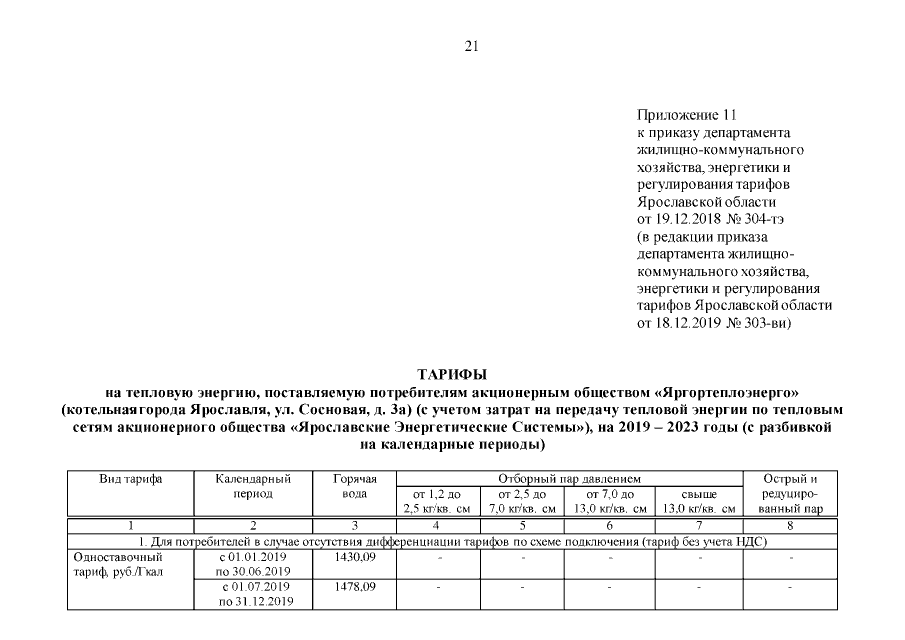 21

Приложение 11
к приказу департамента жилищно-коммунального хозяйства, энергетики и регулирования тарифов Ярославской области
от 19.12.2018 № 304-тэ
(в редакции приказа департамента жилищно-коммунального хозяйства, энергетики и регулирования тарифов Ярославской области
от 18.12.2019 № 303-ви)

ТАРИФЫ
на тепловую энергию, поставляемую потребителям акционерным обществом «Яргортеплоэнерго» (котельнаягорода Ярославля, ул. Сосновая, д. 3а) (с учетом затрат на передачу тепловой энергии по тепловым сетям акционерного общества «Ярославские Энергетические Системы»), на 2019 – 2023 годы (с разбивкой на календарные периоды)

| Вид тарифа | Календарный период | Горячая вода | Отборный пар давлением от 1,2 до 2,5 кг/кв. см | Отборный пар давлением от 2,5 до 7,0 кг/кв. см | Отборный пар давлением от 7,0 до 13,0 кг/кв. см | Отборный пар давлением свыше 13,0 кг/кв. см | Острый и редуцированный пар |
|---|---|---|---|---|---|---|---|
| 1 | 2 | 3 | 4 | 5 | 6 | 7 | 8 |
| 1. Для потребителей в случае отсутствия дифференциации тарифов по схеме подключения (тариф без учета НДС) | | | | | | | |
| Одноставочный тариф, руб./Гкал | с 01.01.2019 по 30.06.2019 | 1430,09 | - | - | - | - | - |
| | с 01.07.2019 по 31.12.2019 | 1478,09 | - | - | - | - | - |